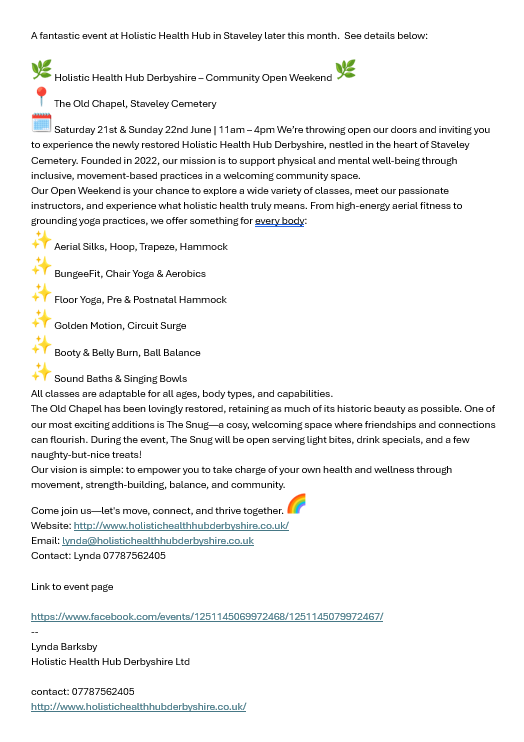 A fantastic event at Holistic Health Hub in Staveley later this month. See details below:

🌿 Holistic Health Hub Derbyshire – Community Open Weekend 🌿

📍 The Old Chapel, Staveley Cemetery

🗓️ Saturday 21st & Sunday 22nd June | 11am – 4pm We're throwing open our doors and inviting you to experience the newly restored Holistic Health Hub Derbyshire, nestled in the heart of Staveley Cemetery. Founded in 2022, our mission is to support physical and mental well-being through inclusive, movement-based practices in a welcoming community space.
Our Open Weekend is your chance to explore a wide variety of classes, meet our passionate instructors, and experience what holistic health truly means. From high-energy aerial fitness to grounding yoga practices, we offer something for every body:

✨ Aerial Silks, Hoop, Trapeze, Hammock

✨ BungeeFit, Chair Yoga & Aerobics

✨ Floor Yoga, Pre & Postnatal Hammock

✨ Golden Motion, Circuit Surge

✨ Booty & Belly Burn, Ball Balance

✨ Sound Baths & Singing Bowls
All classes are adaptable for all ages, body types, and capabilities.
The Old Chapel has been lovingly restored, retaining as much of its historic beauty as possible. One of our most exciting additions is The Snug—a cosy, welcoming space where friendships and connections can flourish. During the event, The Snug will be open serving light bites, drink specials, and a few naughty-but-nice treats!
Our vision is simple: to empower you to take charge of your own health and wellness through movement, strength-building, balance, and community.

Come join us—let's move, connect, and thrive together. 🌈
Website: http://www.holistichealthhubderbyshire.co.uk/
Email: lynda@holistichealthhubderbyshire.co.uk
Contact: Lynda 07787562405

Link to event page

https://www.facebook.com/events/1251145069972468/1251145079972467/
--
Lynda Barksby
Holistic Health Hub Derbyshire Ltd

contact: 07787562405
http://www.holistichealthhubderbyshire.co.uk/